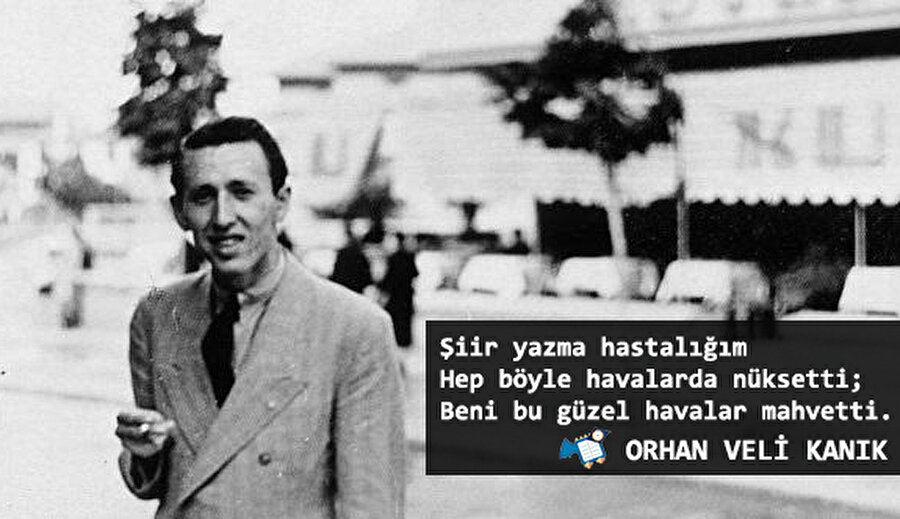 Şiir yazma hastalığım
Hep böyle havalarda nüksetti;
Beni bu güzel havalar mahvetti.

ORHAN VELİ KANIK